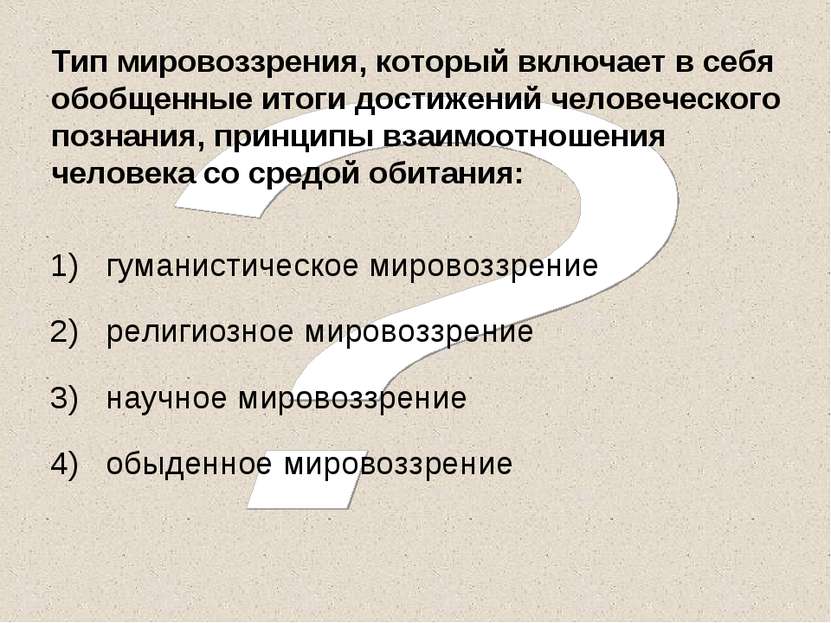 Тип мировоззрения, который включает в себя обобщенные итоги достижений человеческого познания, принципы взаимоотношения человека со средой обитания:

1) гуманистическое мировоззрение

2) религиозное мировоззрение

3) научное мировоззрение

4) обыденное мировоззрение